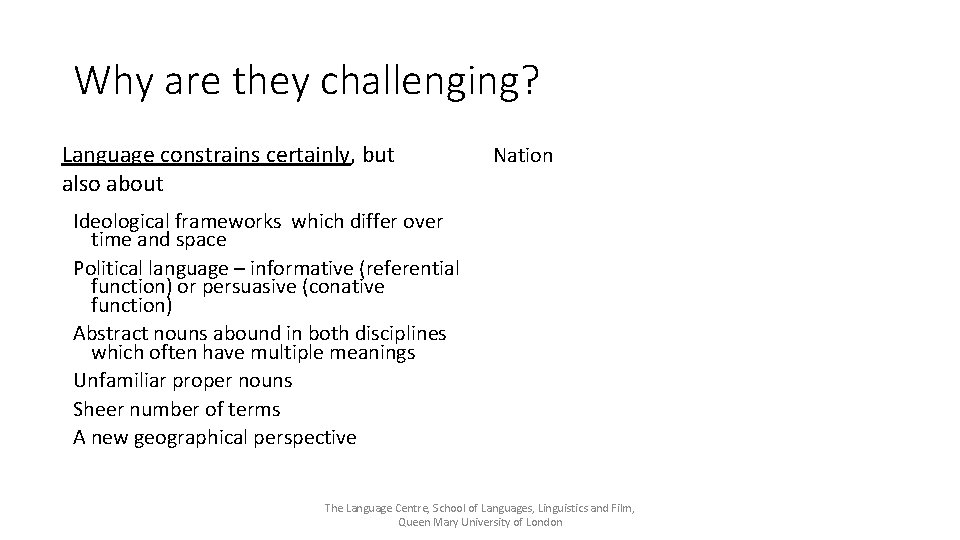 Why are they challenging?

Language constrains certainly, but also about

Ideological frameworks which differ over time and space

Political language – informative (referential function) or persuasive (conative function)

Abstract nouns abound in both disciplines which often have multiple meanings

Unfamiliar proper nouns

Sheer number of terms

A new geographical perspective

Nation

The Language Centre, School of Languages, Linguistics and Film, Queen Mary University of London